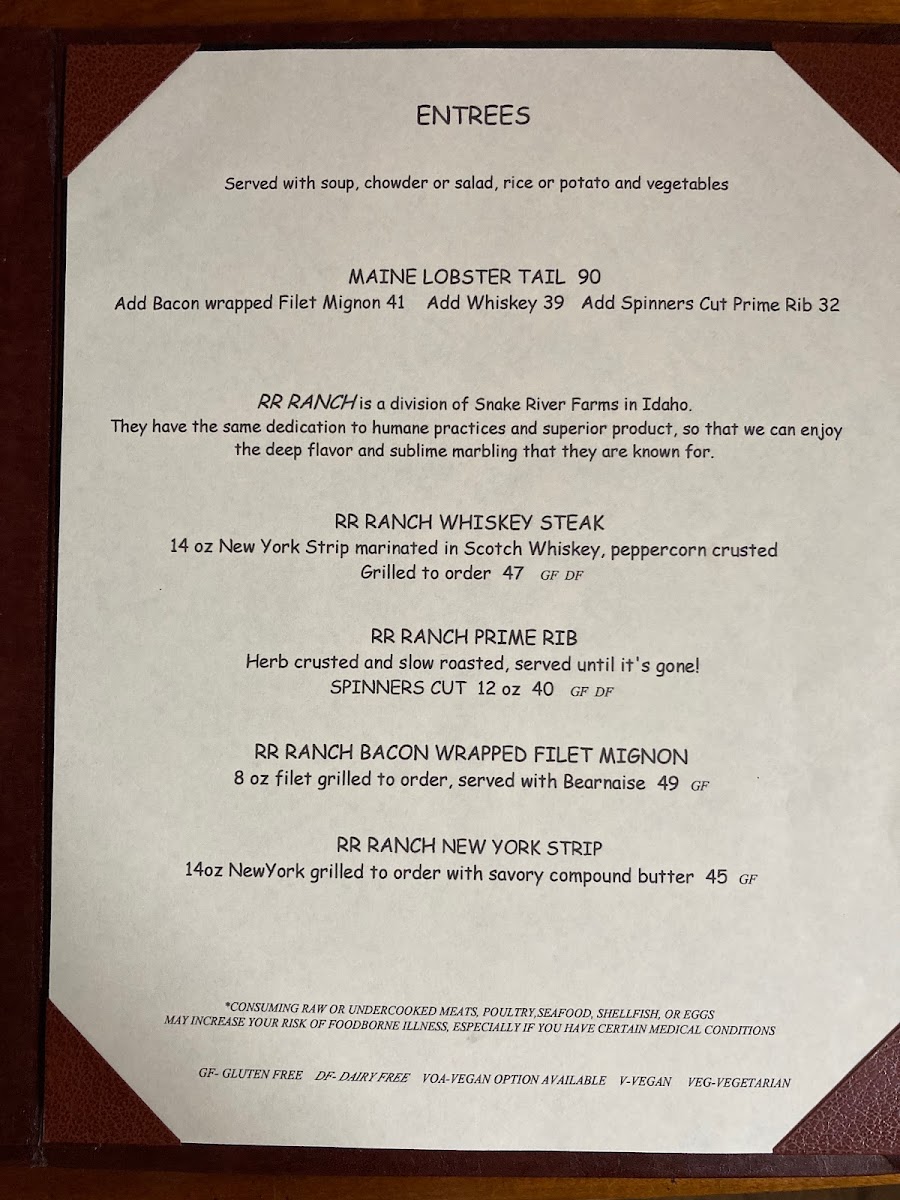 ENTREES

Served with soup, chowder or salad, rice or potato and vegetables

MAINE LOBSTER TAIL 90
Add Bacon wrapped Filet Mignon 41 Add Whiskey 39 Add Spinners Cut Prime Rib 32

RR RANCH is a division of Snake River Farms in Idaho. They have the same dedication to humane practices and superior product, so that we can enjoy the deep flavor and sublime marbling that they are known for.

RR RANCH WHISKEY STEAK
14 oz New York Strip marinated in Scotch Whiskey, peppercorn crusted
Grilled to order 47 GF DF

RR RANCH PRIME RIB
Herb crusted and slow roasted, served until it's gone!
SPINNERS CUT 12 oz 40 GF DF

RR RANCH BACON WRAPPED FILET MIGNON
8 oz filet grilled to order, served with Bearnaise 49 GF

RR RANCH NEW YORK STRIP
14oz NewYork grilled to order with savory compound butter 45 GF

*CONSUMING RAW OR UNDERCOOKED MEATS, POULTRY,SEAFOOD, SHELLFISH, OR EGGS MAY INCREASE YOUR RISK OF FOODBORNE ILLNESS, ESPECIALLY IF YOU HAVE CERTAIN MEDICAL CONDITIONS

GF- GLUTEN FREE DF- DAIRY FREE VOA-VEGAN OPTION AVAILABLE V-VEGAN VEG-VEGETARIAN